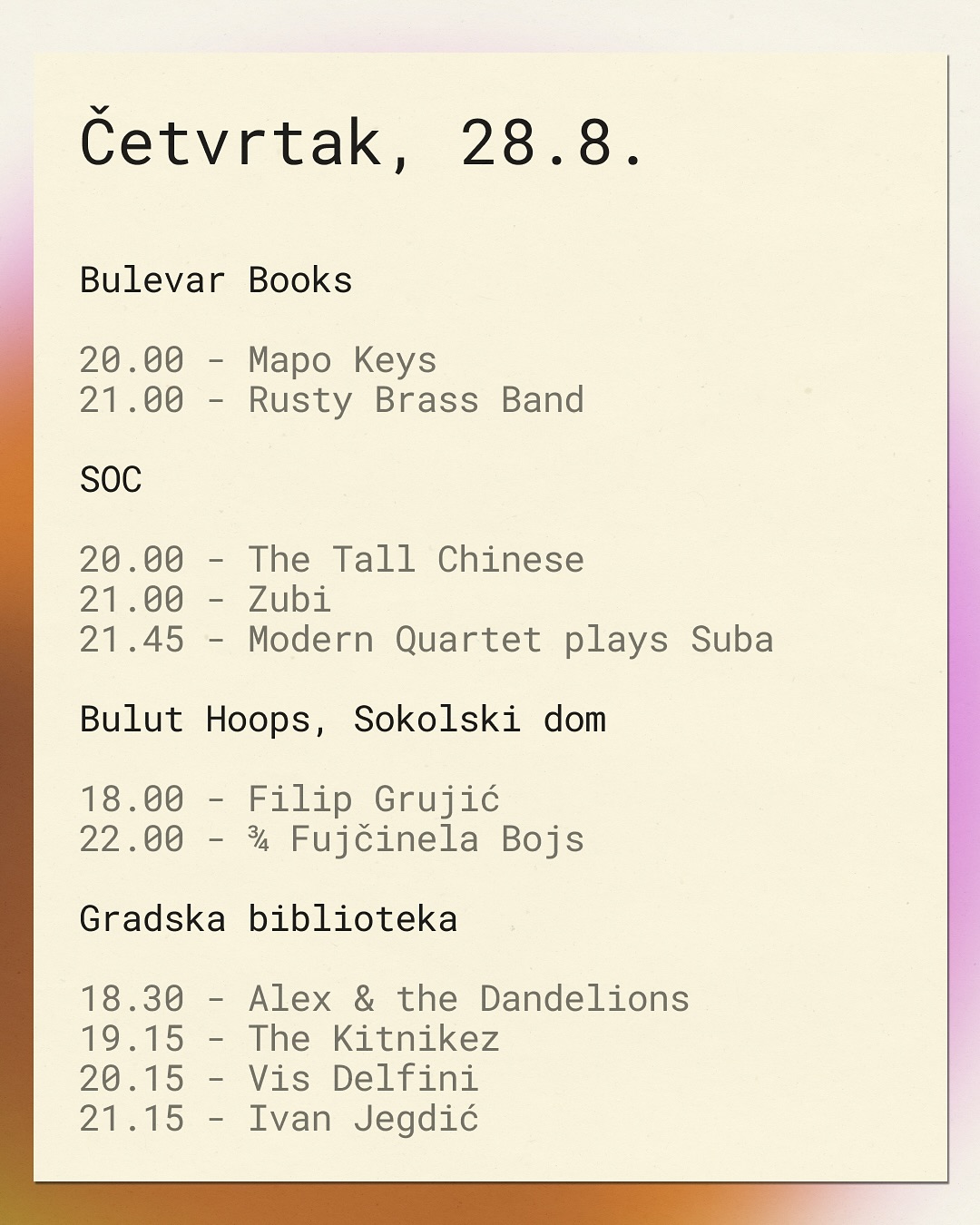 Četvrtak, 28.8.

Bulevar Books

20.00 - Mapo Keys
21.00 - Rusty Brass Band

SOC

20.00 - The Tall Chinese
21.00 - Zubi
21.45 - Modern Quartet plays Suba

Bulut Hoops, Sokolski dom

18.00 - Filip Grujić
22.00 - ¾ Fujčinela Bojs

Gradska biblioteka

18.30 - Alex & the Dandelions
19.15 - The Kitnikez
20.15 - Vis Delfini
21.15 - Ivan Jegdić